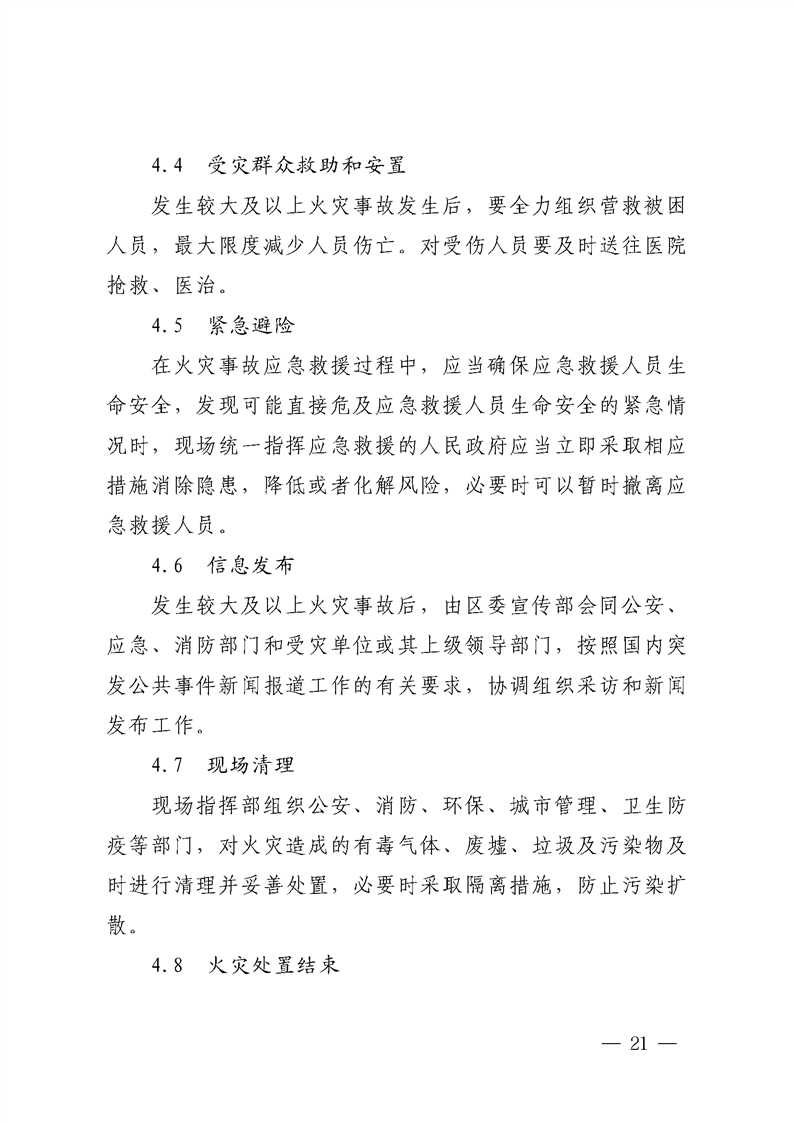 4.4 受灾群众救助和安置

发生较大及以上火灾事故发生后，要全力组织营救被困人员，最大限度减少人员伤亡。对受伤人员要及时送往医院抢救、医治。

4.5 紧急避险

在火灾事故应急救援过程中，应当确保应急救援人员生命安全，发现可能直接危及应急救援人员生命安全的紧急情况时，现场统一指挥应急救援的人民政府应当立即采取相应措施消除隐患，降低或者化解风险，必要时可以暂时撤离应急救援人员。

4.6 信息发布

发生较大及以上火灾事故后，由区委宣传部会同公安、应急、消防部门和受灾单位或其上级领导部门，按照国内突发公共事件新闻报道工作的有关要求，协调组织采访和新闻发布工作。

4.7 现场清理

现场指挥部组织公安、消防、环保、城市管理、卫生防疫等部门，对火灾造成的有毒气体、废墟、垃圾及污染物及时进行清理并妥善处置，必要时采取隔离措施，防止污染扩散。

4.8 火灾处置结束

— 21 —